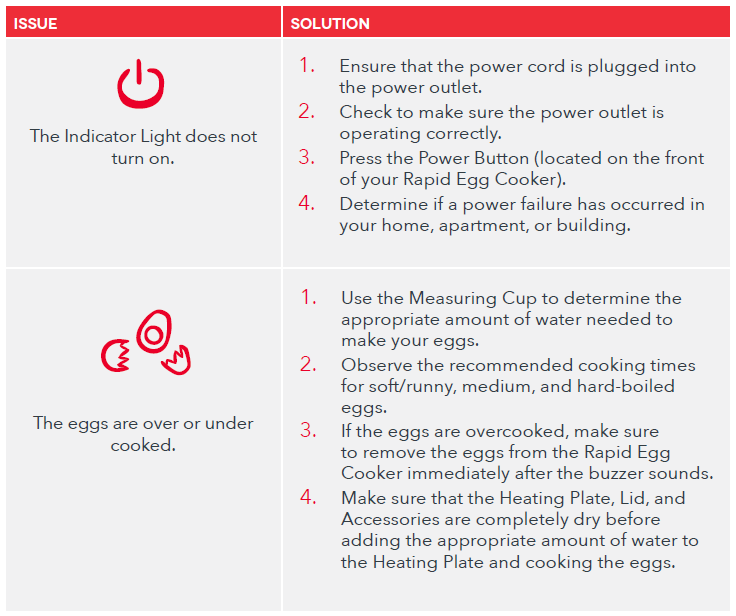 | ISSUE | SOLUTION |
|---|---|
| The Indicator Light does not turn on. | 1. Ensure that the power cord is plugged into the power outlet. 2. Check to make sure the power outlet is operating correctly. 3. Press the Power Button (located on the front of your Rapid Egg Cooker). 4. Determine if a power failure has occurred in your home, apartment, or building. |
| The eggs are over or under cooked. | 1. Use the Measuring Cup to determine the appropriate amount of water needed to make your eggs. 2. Observe the recommended cooking times for soft/runny, medium, and hard-boiled eggs. 3. If the eggs are overcooked, make sure to remove the eggs from the Rapid Egg Cooker immediately after the buzzer sounds. 4. Make sure that the Heating Plate, Lid, and Accessories are completely dry before adding the appropriate amount of water to the Heating Plate and cooking the eggs. |